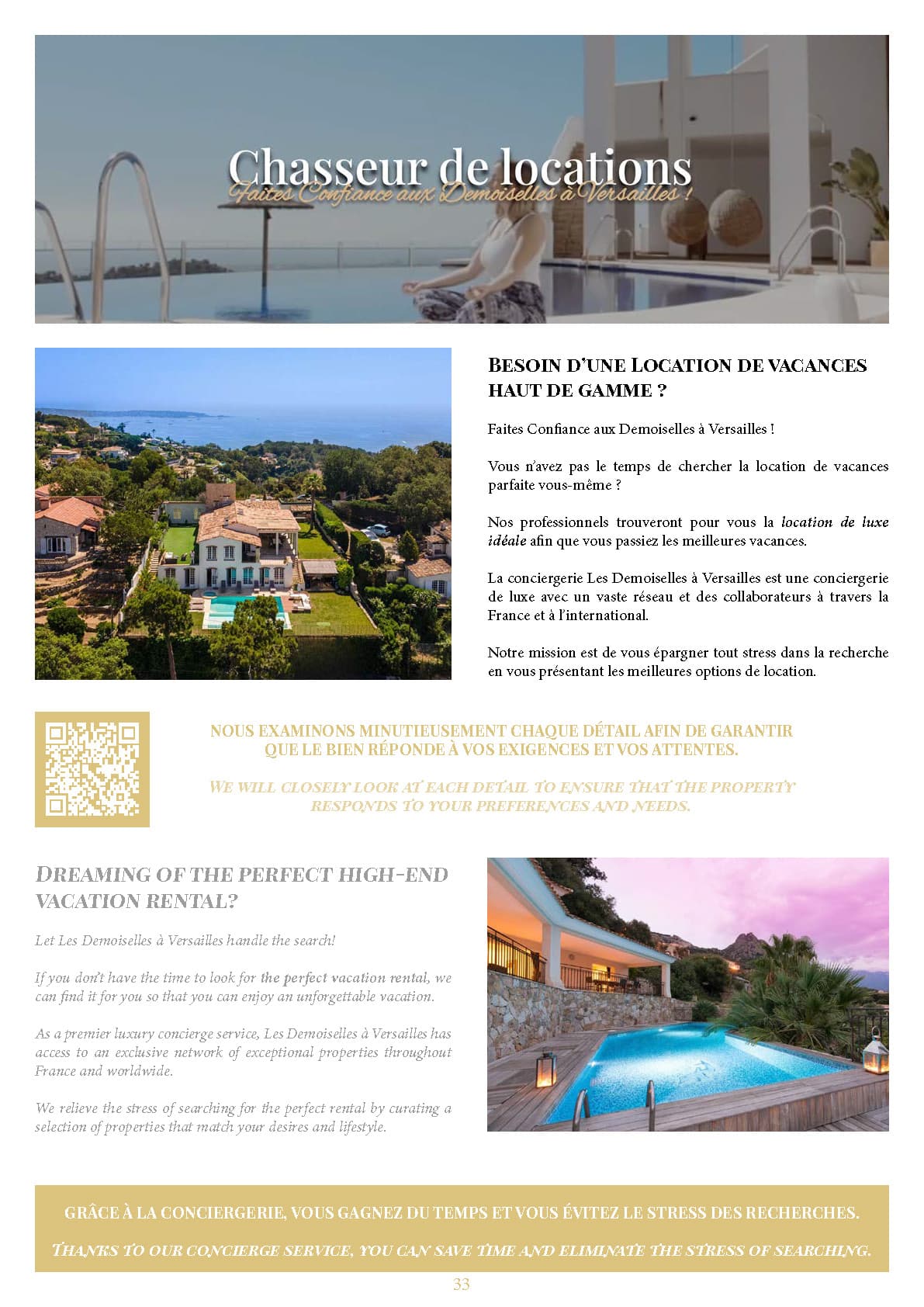 Chasseur de locations
Faites Confiance aux Demoiselles à Versailles !

BESOIN D'UNE LOCATION DE VACANCES HAUT DE GAMME ?

Faites Confiance aux Demoiselles à Versailles !

Vous n'avez pas le temps de chercher la location de vacances parfaite vous-même ?

Nos professionnels trouveront pour vous la location de luxe idéale afin que vous passiez les meilleures vacances.

La conciergerie Les Demoiselles à Versailles est une conciergerie de luxe avec un vaste réseau et des collaborateurs à travers la France et à l'international.

Notre mission est de vous épargner tout stress dans la recherche en vous présentant les meilleures options de location.

NOUS EXAMINONS MINUTIEUSEMENT CHAQUE DÉTAIL AFIN DE GARANTIR QUE LE BIEN RÉPONDE À VOS EXIGENCES ET VOS ATTENTES.

WE WILL CLOSELY LOOK AT EACH DETAIL TO ENSURE THAT THE PROPERTY RESPONDS TO YOUR PREFERENCES AND NEEDS.

DREAMING OF THE PERFECT HIGH-END VACATION RENTAL?

Let Les Demoiselles à Versailles handle the search!

If you don't have the time to look for the perfect vacation rental, we can find it for you so that you can enjoy an unforgettable vacation.

As a premier luxury concierge service, Les Demoiselles à Versailles has access to an exclusive network of exceptional properties throughout France and worldwide.

We relieve the stress of searching for the perfect rental by curating a selection of properties that match your desires and lifestyle.

GRÂCE À LA CONCIERGERIE, VOUS GAGNEZ DU TEMPS ET VOUS ÉVITEZ LE STRESS DES RECHERCHES.

THANKS TO OUR CONCIERGE SERVICE, YOU CAN SAVE TIME AND ELIMINATE THE STRESS OF SEARCHING.

33